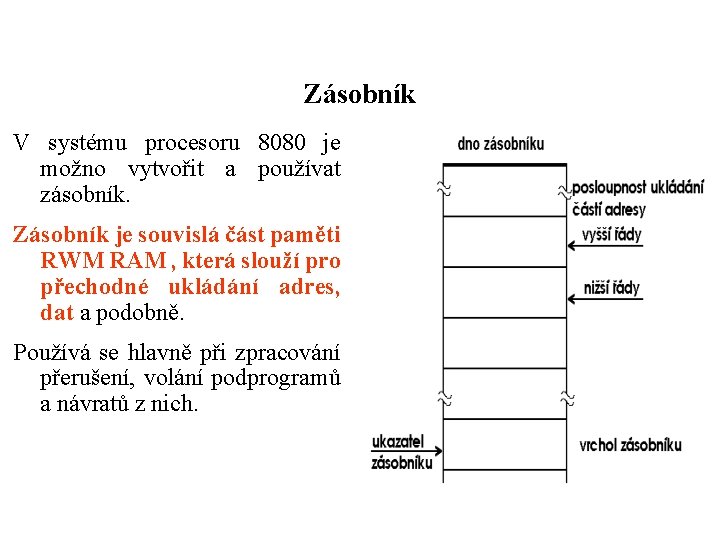 Zásobník

V systému procesoru 8080 je možno vytvořit a používat zásobník.

Zásobník je souvislá část paměti RWM RAM , která slouží pro přechodné ukládání adres, dat a podobně.

Používá se hlavně při zpracování přerušení, volání podprogramů a návratů z nich.

dno zásobníku

posloupnost ukládání částí adresy

vyšší řády

nižší řády

ukazatel zásobníku

vrchol zásobníku